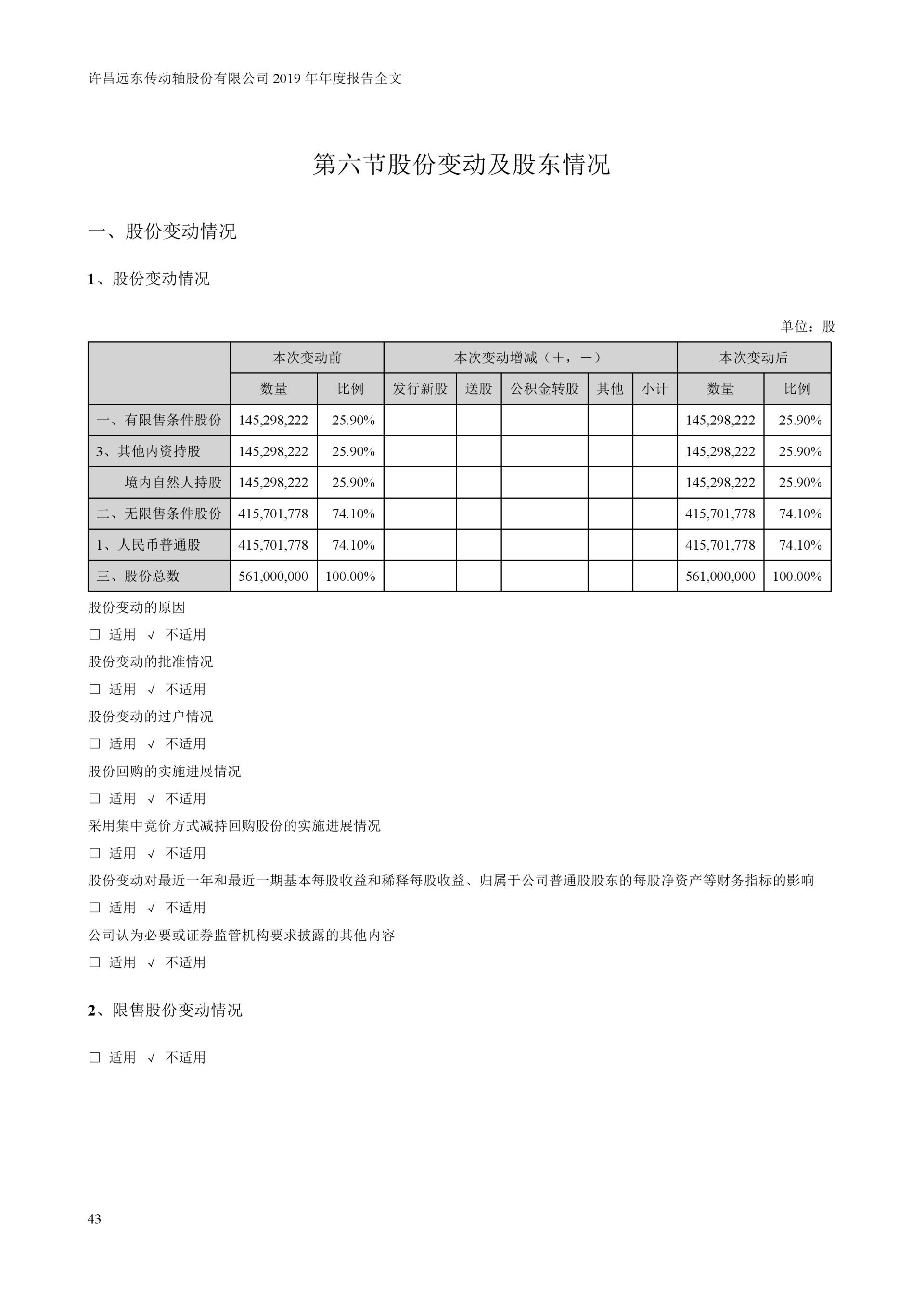 许昌远东传动轴股份有限公司 2019 年年度报告全文

第六节股份变动及股东情况

一、股份变动情况

1、股份变动情况

单位：股

| | 本次变动前 | | 本次变动增减（+，-） | | | | | 本次变动后 | |
|---|---|---|---|---|---|---|---|---|---|
| | 数量 | 比例 | 发行新股 | 送股 | 公积金转股 | 其他 | 小计 | 数量 | 比例 |
| 一、有限售条件股份 | 145,298,222 | 25.90% | | | | | | 145,298,222 | 25.90% |
| 3、其他内资持股 | 145,298,222 | 25.90% | | | | | | 145,298,222 | 25.90% |
| 境内自然人持股 | 145,298,222 | 25.90% | | | | | | 145,298,222 | 25.90% |
| 二、无限售条件股份 | 415,701,778 | 74.10% | | | | | | 415,701,778 | 74.10% |
| 1、人民币普通股 | 415,701,778 | 74.10% | | | | | | 415,701,778 | 74.10% |
| 三、股份总数 | 561,000,000 | 100.00% | | | | | | 561,000,000 | 100.00% |

股份变动的原因

□ 适用 √ 不适用

股份变动的批准情况

□ 适用 √ 不适用

股份变动的过户情况

□ 适用 √ 不适用

股份回购的实施进展情况

□ 适用 √ 不适用

采用集中竞价方式减持回购股份的实施进展情况

□ 适用 √ 不适用

股份变动对最近一年和最近一期基本每股收益和稀释每股收益、归属于公司普通股股东的每股净资产等财务指标的影响

□ 适用 √ 不适用

公司认为必要或证券监管机构要求披露的其他内容

□ 适用 √ 不适用

2、限售股份变动情况

□ 适用 √ 不适用

43